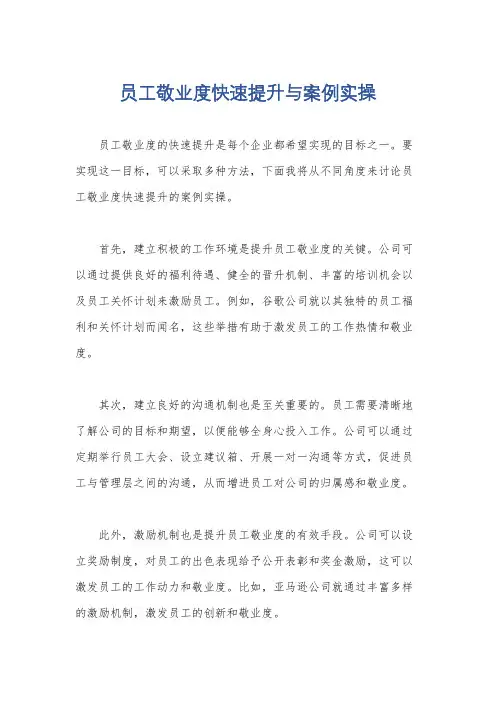 员工敬业度快速提升与案例实操

员工敬业度的快速提升是每个企业都希望实现的目标之一。要实现这一目标，可以采取多种方法，下面我将从不同角度来讨论员工敬业度快速提升的案例实操。

首先，建立积极的工作环境是提升员工敬业度的关键。公司可以通过提供良好的福利待遇、健全的晋升机制、丰富的培训机会以及员工关怀计划来激励员工。例如，谷歌公司就以其独特的员工福利和关怀计划而闻名，这些举措有助于激发员工的工作热情和敬业度。

其次，建立良好的沟通机制也是至关重要的。员工需要清晰地了解公司的目标和期望，以便能够全身心投入工作。公司可以通过定期举行员工大会、设立建议箱、开展一对一沟通等方式，促进员工与管理层之间的沟通，从而增进员工对公司的归属感和敬业度。

此外，激励机制也是提升员工敬业度的有效手段。公司可以设立奖励制度，对员工的出色表现给予公开表彰和奖金激励，这可以激发员工的工作动力和敬业度。比如，亚马逊公司就通过丰富多样的激励机制，激发员工的创新和敬业度。